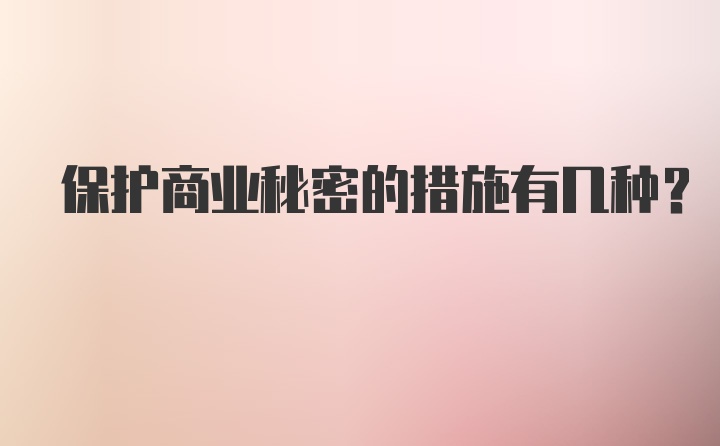 保护商业秘密的措施有几种？